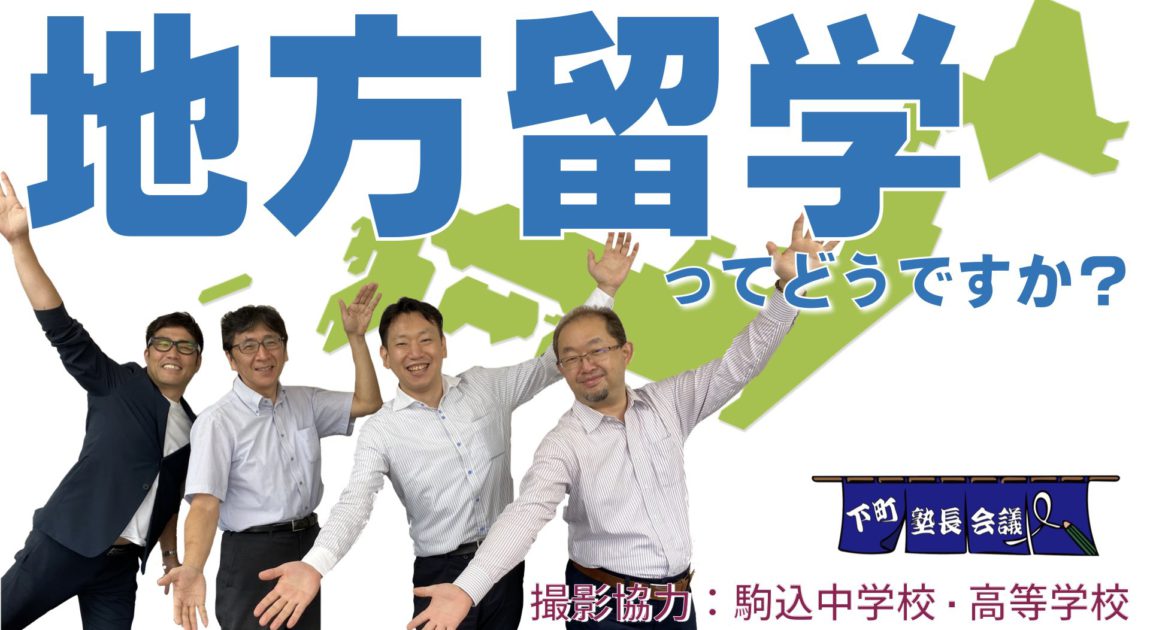 地方留学

ってどうですか？

下町塾長会議

撮影協力：駒込中学校・高等学校